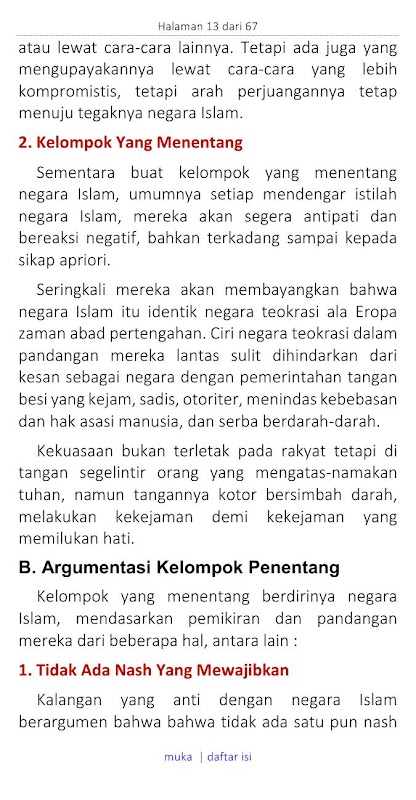 Halaman 13 dari 67

atau lewat cara-cara lainnya. Tetapi ada juga yang mengupayakannya lewat cara-cara yang lebih kompromistis, tetapi arah perjuangannya tetap menuju tegaknya negara Islam.

2. Kelompok Yang Menentang

Sementara buat kelompok yang menentang negara Islam, umumnya setiap mendengar istilah negara Islam, mereka akan segera antipati dan bereaksi negatif, bahkan terkadang sampai kepada sikap apriori.

Seringkali mereka akan membayangkan bahwa negara Islam itu identik negara teokrasi ala Eropa zaman abad pertengahan. Ciri negara teokrasi dalam pandangan mereka lantas sulit dihindarkan dari kesan sebagai negara dengan pemerintahan tangan besi yang kejam, sadis, otoriter, menindas kebebasan dan hak asasi manusia, dan serba berdarah-darah.

Kekuasaan bukan terletak pada rakyat tetapi di tangan segelintir orang yang mengatas-namakan tuhan, namun tangannya kotor bersimbah darah, melakukan kekejaman demi kekejaman yang memilukan hati.

B. Argumentasi Kelompok Penentang

Kelompok yang menentang berdirinya negara Islam, mendasarkan pemikiran dan pandangan mereka dari beberapa hal, antara lain :

1. Tidak Ada Nash Yang Mewajibkan

Kalangan yang anti dengan negara Islam berargumen bahwa bahwa tidak ada satu pun nash

muka | daftar isi